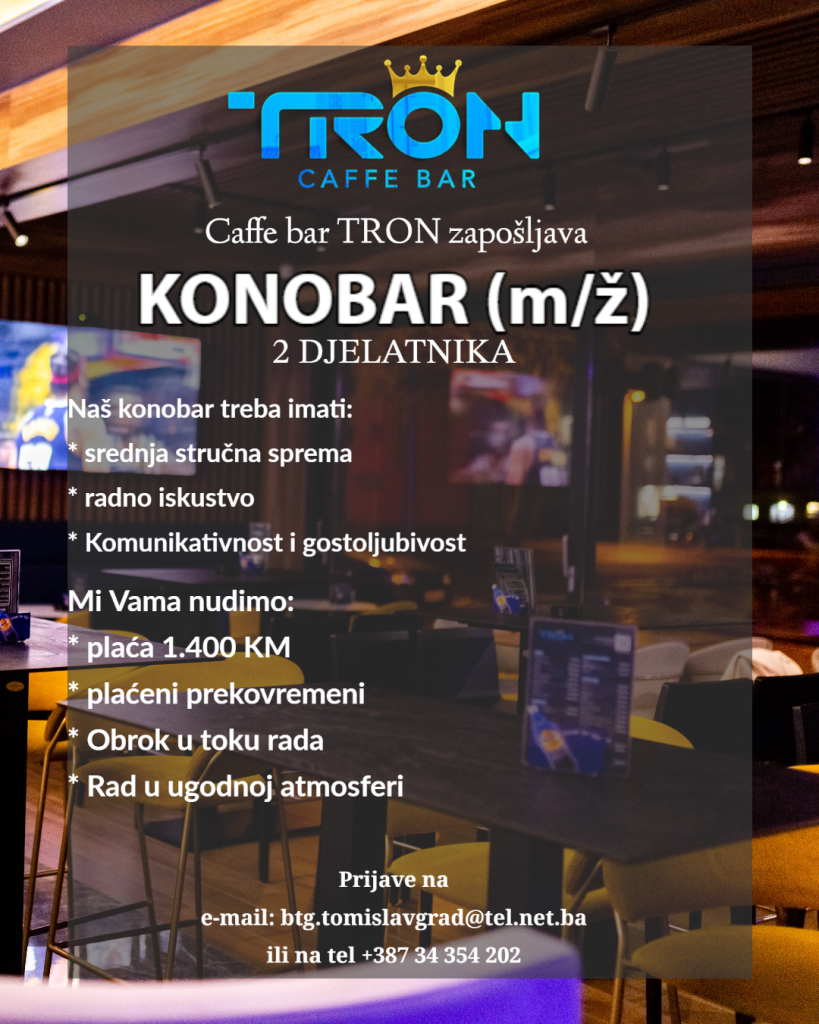 TRON
CAFFE BAR

Caffe bar TRON zapošljava

KONOBAR (m/ž)
2 DJELATNIKA

Naš konobar treba imati:
* srednja stručna sprema
* radno iskustvo
* Komunikativnost i gostoljubivost

Mi Vama nudimo:
* plaća 1.400 KM
* plaćeni prekovremeni
* Obrok u toku rada
* Rad u ugodnoj atmosferi

Prijave na
e-mail: btg.tomislavgrad@tel.net.ba
ili na tel +387 34 354 202